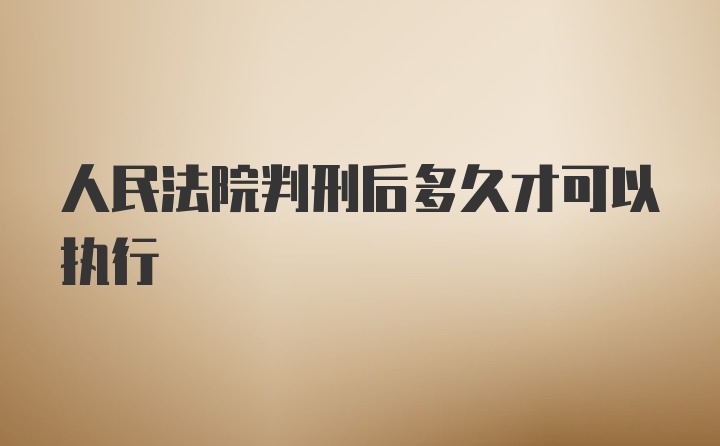 人民法院判刑后多久才可以执行